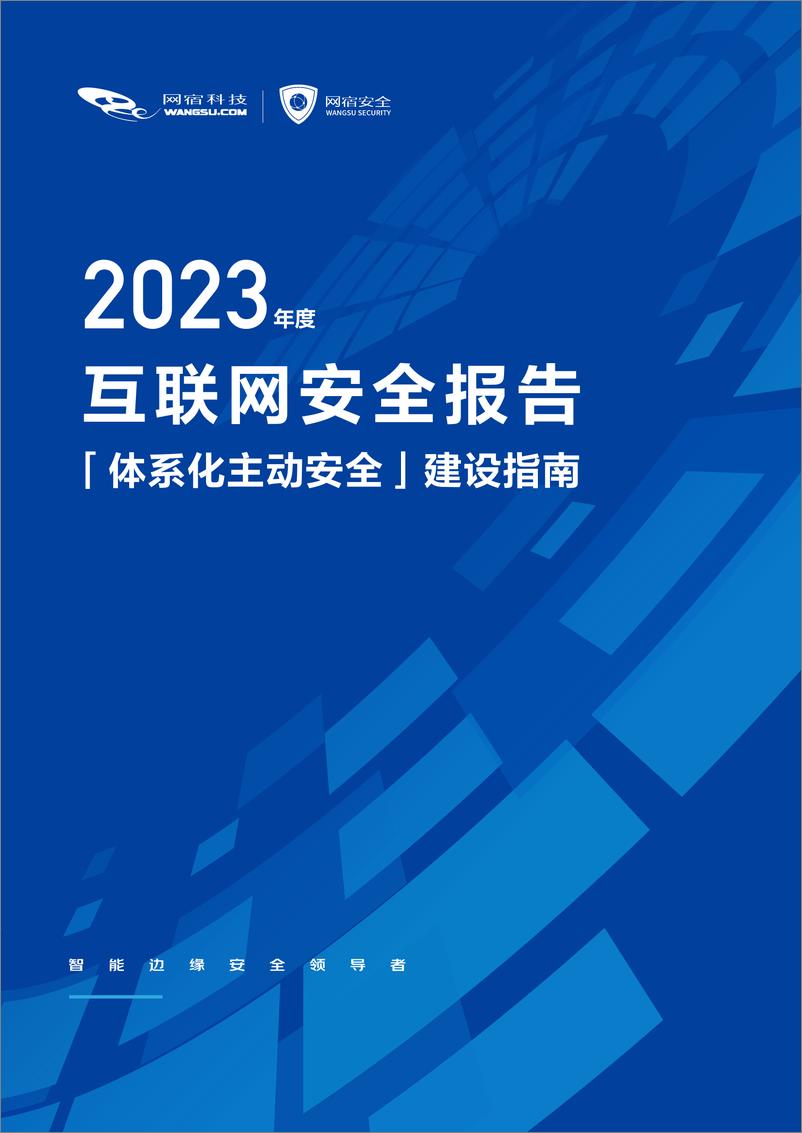 网宿科技
WANGSU.COM
网宿安全
WANGSU SECURITY

2023年度
互联网安全报告
「体系化主动安全」建设指南

智能边缘安全领导者